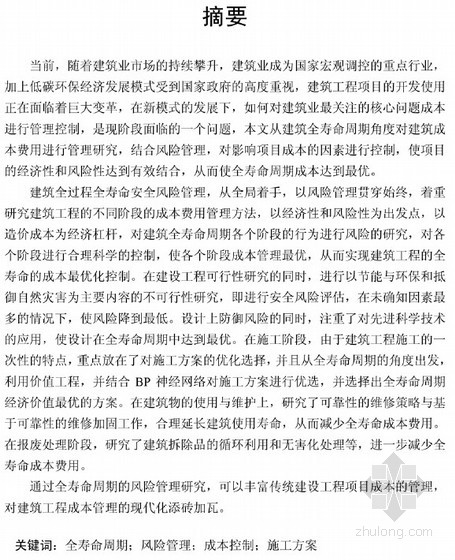 摘要

当前，随着建筑业市场的持续攀升，建筑业成为国家宏观调控的重点行业，加上低碳环保经济发展模式受到国家政府的高度重视，建筑工程项目的开发使用正在面临着巨大变革，在新模式的发展下，如何对建筑业最关注的核心问题成本进行管理控制，是现阶段面临的一个问题，本文从建筑全寿命周期角度对建筑成本费用进行管理研究，结合风险管理，对影响项目成本的因素进行控制，使项目的经济性和风险性达到有效结合，从而使全寿命周期成本达到最优。

建筑全过程全寿命安全风险管理，从全局着手，以风险管理贯穿始终，着重研究建筑工程的不同阶段的成本费用管理方法，以经济性和风险性为出发点，以造价成本为经济杠杆，对建筑全寿命周期各个阶段的行为进行风险的研究，对各个阶段进行合理科学的控制，使各个阶段成本管理最优，从而实现建筑工程的全寿命的成本最优化控制。在建设工程可行性研究的同时，进行以节能与环保和抵御自然灾害为主要内容的不可行性研究，即进行安全风险评估，在未确知因素最多的情况下，使风险降到最低。设计上防御风险的同时，注重了对先进科学技术的应用，使设计在全寿命周期中达到最优。在施工阶段，由于建筑工程施工的一次性的特点，重点放在了对施工方案的优化选择，并且从全寿命周期的角度出发，利用价值工程，并结合 BP 神经网络对施工方案进行优选，并选择出全寿命周期经济价值最优的方案。在建筑物的使用与维护上，研究了可靠性的维修策略与基于可靠性的维修加固工作，合理延长建筑使用寿命，从而减少全寿命成本费用。在报废处理阶段，研究了建筑拆除品的循环利用和无害化处理等，进一步减少全寿命成本费用。

通过全寿命周期的风险管理研究，可以丰富传统建设工程项目成本的管理，对建筑工程成本管理的现代化添砖加瓦。

关键词：全寿命周期；风险管理；成本控制；施工方案

zhulong.com